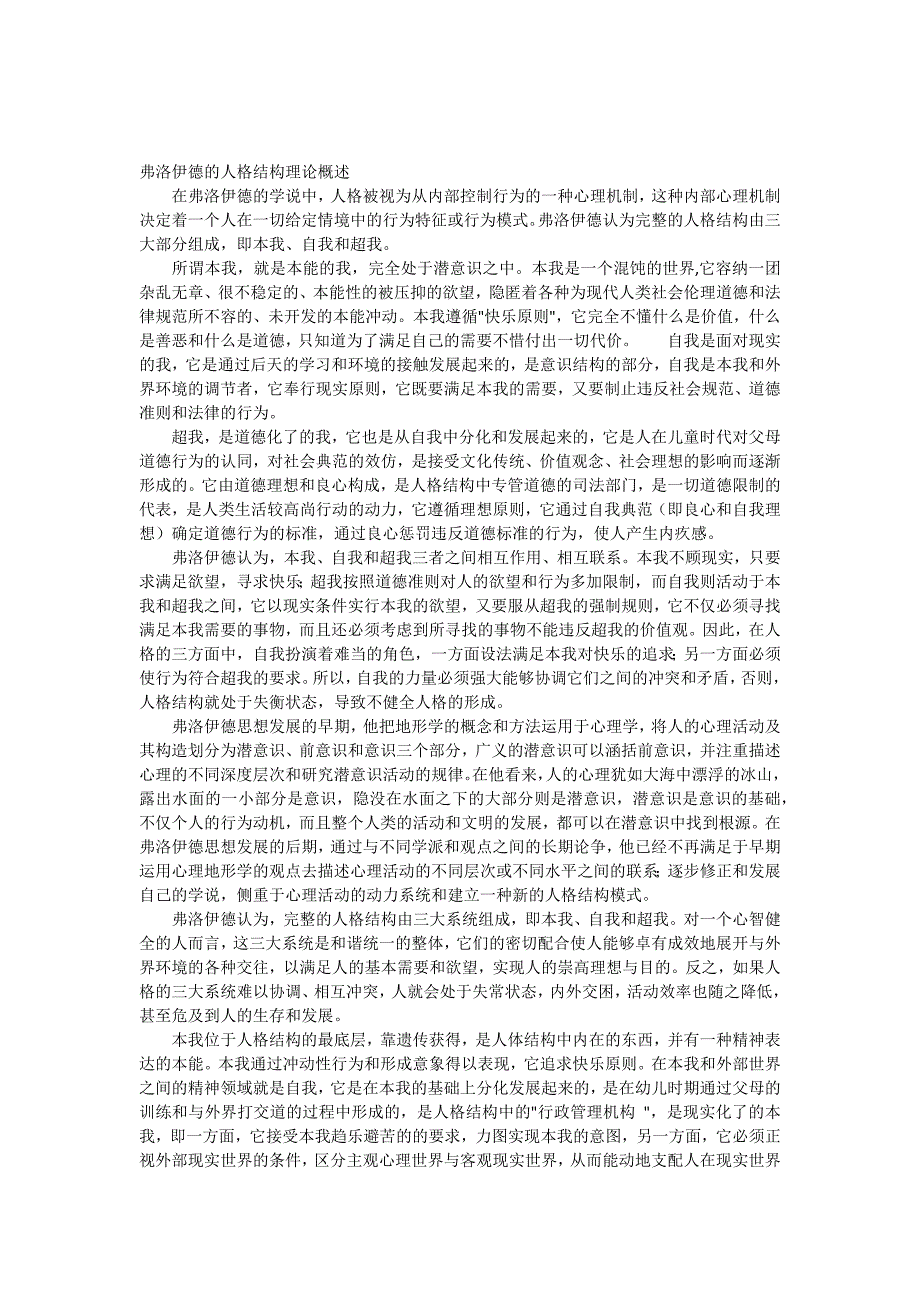 弗洛伊德的人格结构理论概述

在弗洛伊德的学说中，人格被视为从内部控制行为的一种心理机制，这种内部心理机制决定着一个人在一切给定情境中的行为特征或行为模式。弗洛伊德认为完整的人格结构由三大部分组成，即本我、自我和超我。

所谓本我，就是本能的我，完全处于潜意识之中。本我是一个混饨的世界,它容纳一团杂乱无章、很不稳定的、本能性的被压抑的欲望，隐匿着各种为现代人类社会伦理道德和法律规范所不容的、未开发的本能冲动。本我遵循"快乐原则"，它完全不懂什么是价值，什么是善恶和什么是道德，只知道为了满足自己的需要不惜付出一切代价。 自我是面对现实的我，它是通过后天的学习和环境的接触发展起来的，是意识结构的部分，自我是本我和外界环境的调节者，它奉行现实原则，它既要满足本我的需要，又要制止违反社会规范、道德准则和法律的行为。

超我，是道德化了的我，它也是从自我中分化和发展起来的，它是人在儿童时代对父母道德行为的认同，对社会典范的效仿，是接受文化传统、价值观念、社会理想的影响而逐渐形成的。它由道德理想和良心构成，是人格结构中专管道德的司法部门，是一切道德限制的代表，是人类生活较高尚行动的动力，它遵循理想原则，它通过自我典范（即良心和自我理想）确定道德行为的标准，通过良心惩罚违反道德标准的行为，使人产生内疚感。

弗洛伊德认为，本我、自我和超我三者之间相互作用、相互联系。本我不顾现实，只要求满足欲望，寻求快乐；超我按照道德准则对人的欲望和行为多加限制，而自我则活动于本我和超我之间，它以现实条件实行本我的欲望，又要服从超我的强制规则，它不仅必须寻找满足本我需要的事物，而且还必须考虑到所寻找的事物不能违反超我的价值观。因此，在人格的三方面中，自我扮演着难当的角色，一方面设法满足本我对快乐的追求；另一方面必须使行为符合超我的要求。所以，自我的力量必须强大能够协调它们之间的冲突和矛盾，否则，人格结构就处于失衡状态，导致不健全人格的形成。

弗洛伊德思想发展的早期，他把地形学的概念和方法运用于心理学，将人的心理活动及其构造划分为潜意识、前意识和意识三个部分，广义的潜意识可以涵括前意识，并注重描述心理的不同深度层次和研究潜意识活动的规律。在他看来，人的心理犹如大海中漂浮的冰山，露出水面的一小部分是意识，隐没在水面之下的大部分则是潜意识，潜意识是意识的基础，不仅个人的行为动机，而且整个人类的活动和文明的发展，都可以在潜意识中找到根源。在弗洛伊德思想发展的后期，通过与不同学派和观点之间的长期论争，他已经不再满足于早期运用心理地形学的观点去描述心理活动的不同层次或不同水平之间的联系；逐步修正和发展自己的学说，侧重于心理活动的动力系统和建立一种新的人格结构模式。

弗洛伊德认为，完整的人格结构由三大系统组成，即本我、自我和超我。对一个心智健全的人而言，这三大系统是和谐统一的整体，它们的密切配合使人能够卓有成效地展开与外界环境的各种交往，以满足人的基本需要和欲望，实现人的崇高理想与目的。反之，如果人格的三大系统难以协调、相互冲突，人就会处于失常状态，内外交困，活动效率也随之降低，甚至危及到人的生存和发展。

本我位于人格结构的最底层，靠遗传获得，是人体结构中内在的东西，并有一种精神表达的本能。本我通过冲动性行为和形成意象得以表现，它追求快乐原则。在本我和外部世界之间的精神领域就是自我，它是在本我的基础上分化发展起来的，是在幼儿时期通过父母的训练和与外界打交道的过程中形成的，是人格结构中的"行政管理机构 "，是现实化了的本我，即一方面，它接受本我趋乐避苦的要求，力图实现本我的意图，另一方面，它必须正视外部现实世界的条件，区分主观心理世界与客观现实世界，从而能动地支配人在现实世界